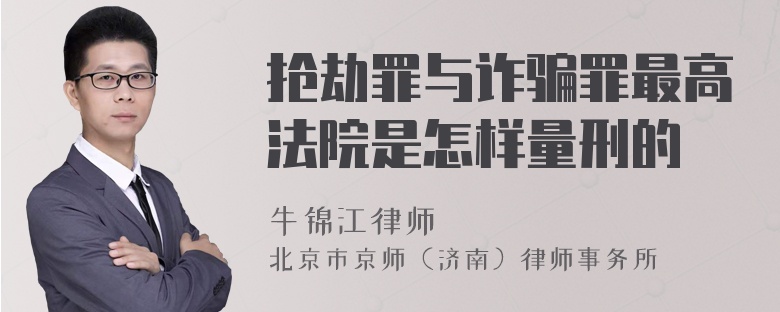 抢劫罪与诈骗罪最高法院是怎样量刑的

牛锦江律师
北京市京师（济南）律师事务所